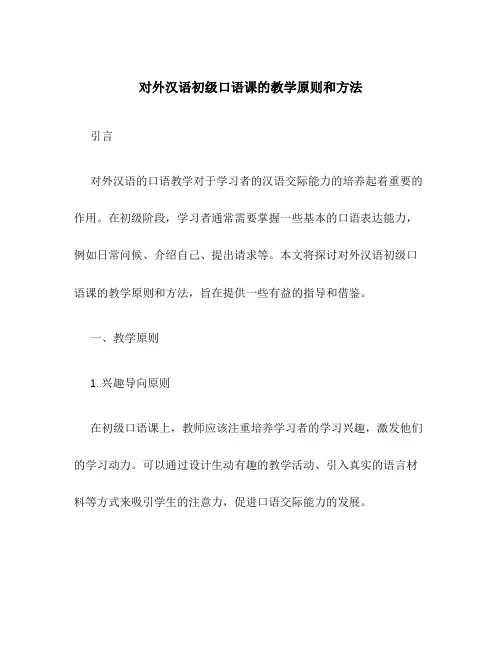 对外汉语初级口语课的教学原则和方法

引言

对外汉语的口语教学对于学习者的汉语交际能力的培养起着重要的作用。在初级阶段，学习者通常需要掌握一些基本的口语表达能力，例如日常问候、介绍自己、提出请求等。本文将探讨对外汉语初级口语课的教学原则和方法，旨在提供一些有益的指导和借鉴。

一、教学原则

1. 兴趣导向原则

在初级口语课上，教师应该注重培养学习者的学习兴趣，激发他们的学习动力。可以通过设计生动有趣的教学活动、引入真实的语言材料等方式来吸引学生的注意力，促进口语交际能力的发展。